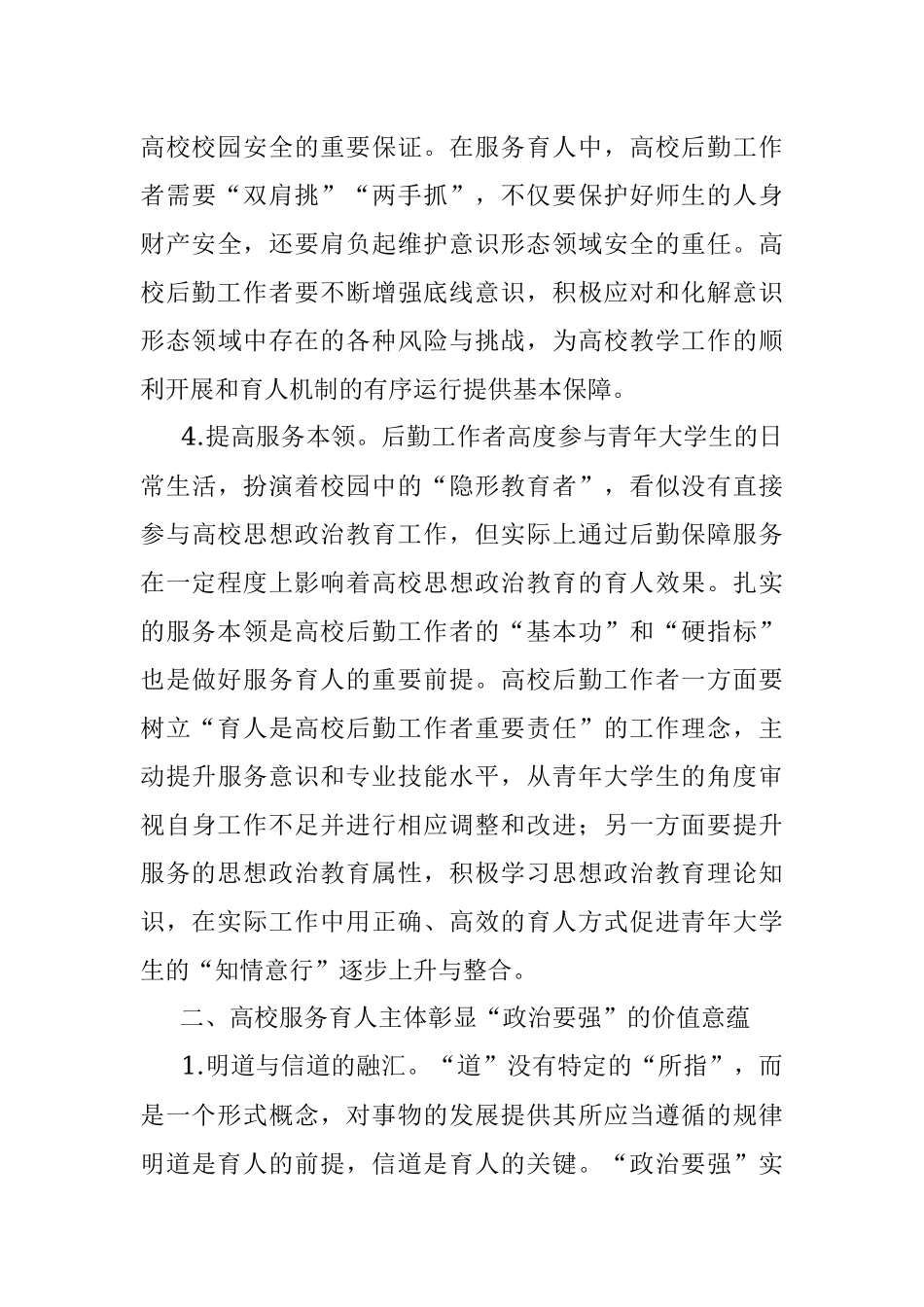 高校校园安全的重要保证。在服务育人中，高校后勤工作者需要“双肩挑”“两手抓”，不仅要保护好师生的人身财产安全，还要肩负起维护意识形态领域安全的重任。高校后勤工作者要不断增强底线意识，积极应对和化解意识形态领域中存在的各种风险与挑战，为高校教学工作的顺利开展和育人机制的有序运行提供基本保障。

4.提高服务本领。后勤工作者高度参与青年大学生的日常生活，扮演着校园中的“隐形教育者”，看似没有直接参与高校思想政治教育工作，但实际上通过后勤保障服务在一定程度上影响着高校思想政治教育的育人效果。扎实的服务本领是高校后勤工作者的“基本功”和“硬指标”也是做好服务育人的重要前提。高校后勤工作者一方面要树立“育人是高校后勤工作者重要责任”的工作理念，主动提升服务意识和专业技能水平，从青年大学生的角度审视自身工作不足并进行相应调整和改进；另一方面要提升服务的思想政治教育属性，积极学习思想政治教育理论知识，在实际工作中用正确、高效的育人方式促进青年大学生的“知情意行”逐步上升与整合。

二、高校服务育人主体彰显“政治要强”的价值意蕴

1.明道与信道的融汇。“道”没有特定的“所指”，而是一个形式概念，对事物的发展提供其所应当遵循的规律明道是育人的前提，信道是育人的关键。“政治要强”实